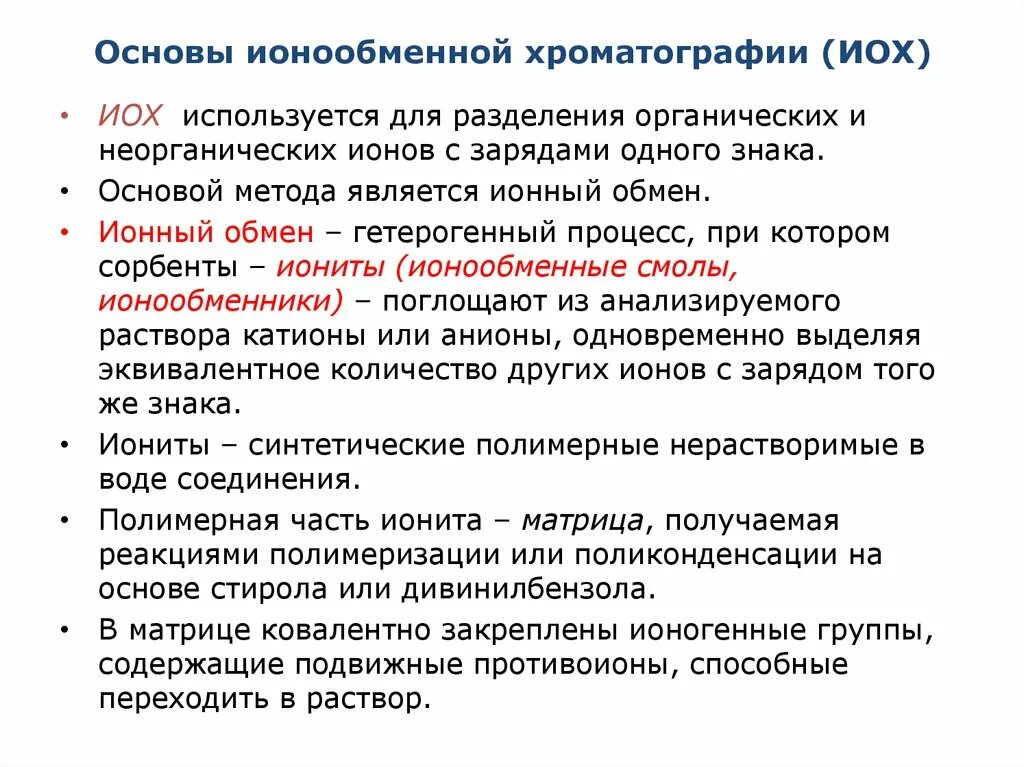 Основы ионообменной хроматографии (ИОХ)

• ИОХ используется для разделения органических и неорганических ионов с зарядами одного знака.

• Основой метода является ионный обмен.

• Ионный обмен – гетерогенный процесс, при котором сорбенты – иониты (ионообменные смолы, ионообменники) – поглощают из анализируемого раствора катионы или анионы, одновременно выделяя эквивалентное количество других ионов с зарядом того же знака.

• Иониты – синтетические полимерные нерастворимые в воде соединения.

• Полимерная часть ионита – матрица, получаемая реакциями полимеризации или поликонденсации на основе стирола или дивинилбензола.

• В матрице ковалентно закреплены ионогенные группы, содержащие подвижные противоионы, способные переходить в раствор.